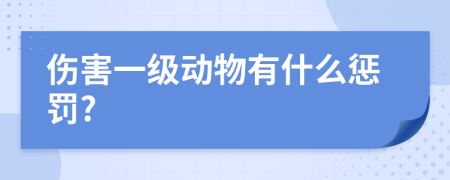 伤害一级动物有什么惩罚?